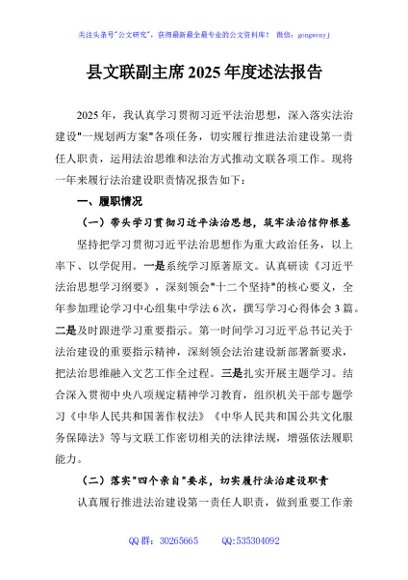 关注头条号"公文研究"，获得最新最全最专业的公文资料库！ 微信：gongwenyj

县文联副主席 2025 年度述法报告

2025 年，我认真学习贯彻习近平法治思想，深入落实法治建设"一规划两方案"各项任务，切实履行推进法治建设第一责任人职责，运用法治思维和法治方式推动文联各项工作。现将一年来履行法治建设职责情况报告如下：

一、履职情况

（一）带头学习贯彻习近平法治思想，筑牢法治信仰根基

坚持把学习贯彻习近平法治思想作为重大政治任务，以上率下、以学促用。一是系统学习原著原文。认真研读《习近平法治思想学习纲要》，深刻领会"十二个坚持"的核心要义，全年参加理论学习中心组集中学法 6 次，撰写学习心得体会 3 篇。二是及时跟进学习重要指示。第一时间学习习近平总书记关于法治建设的重要指示精神，深刻领会法治建设新部署新要求，把法治思维融入文艺工作全过程。三是扎实开展主题学习。结合深入贯彻中央八项规定精神学习教育，组织机关干部专题学习《中华人民共和国著作权法》《中华人民共和国公共文化服务保障法》等与文联工作密切相关的法律法规，增强依法履职能力。

（二）落实"四个亲自"要求，切实履行法治建设职责

认真履行推进法治建设第一责任人职责，做到重要工作亲

QQ 群：30265665　　QQ:535304092